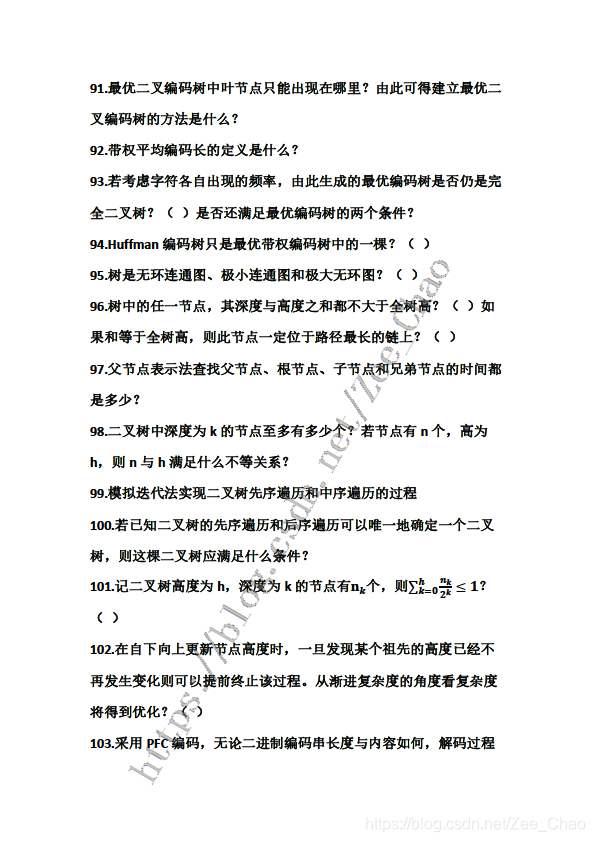 91.最优二叉编码树中叶节点只能出现在哪里？由此可得建立最优二叉编码树的方法是什么？

92.带权平均编码长的定义是什么？

93.若考虑字符各自出现的频率，由此生成的最优编码树是否仍是完全二叉树？（ ）是否还满足最优编码树的两个条件？

94.Huffman 编码树只是最优带权编码树中的一棵？（ ）

95.树是无环连通图、极小连通图和极大无环图？（ ）

96.树中的任一节点，其深度与高度之和都不大于全树高？（ ）如果和等于全树高，则此节点一定位于路径最长的链上？（ ）

97.父节点表示法查找父节点、根节点、子节点和兄弟节点的时间都是多少？

98.二叉树中深度为 k 的节点至多有多少个？若节点有 n 个，高为 h，则 n 与 h 满足什么不等关系？

99.模拟迭代法实现二叉树先序遍历和中序遍历的过程

100.若已知二叉树的先序遍历和后序遍历可以唯一地确定一个二叉树，则这棵二叉树应满足什么条件？

101.记二叉树高度为 h，深度为 k 的节点有$n_k$个，则$\sum_{k=0}^{h}\frac{n_k}{2^k}\leq 1$？（ ）

102.在自下向上更新节点高度时，一旦发现某个祖先的高度已经不再发生变化则可以提前终止该过程。从渐进复杂度的角度看复杂度将得到优化？（ ）

103.采用 PFC 编码，无论二进制编码串长度与内容如何，解码过程

https://blog.csdn.net/Zee_Chao

https://blog.csdn.net/Zee_Chao